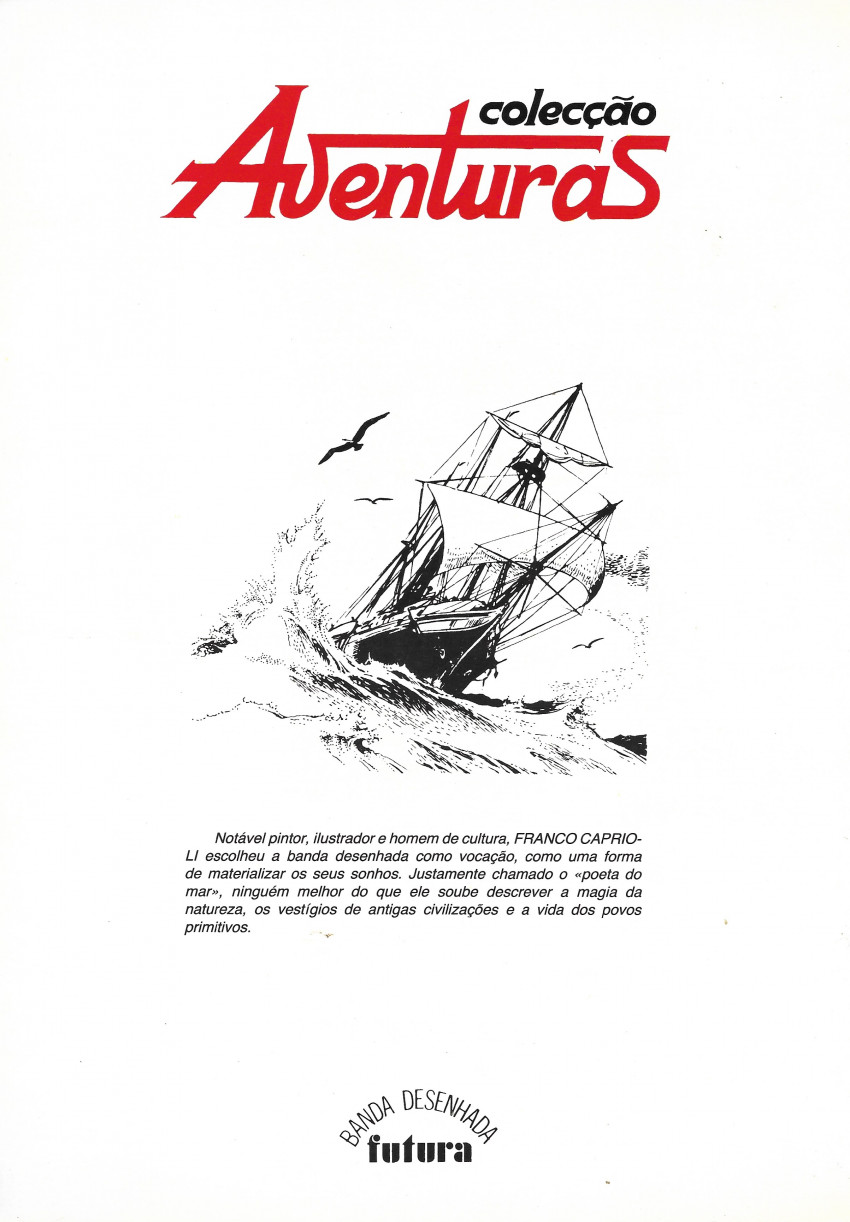 colecção
Aventuras

Notável pintor, ilustrador e homem de cultura, FRANCO CAPRIOLI escolheu a banda desenhada como vocação, como uma forma de materializar os seus sonhos. Justamente chamado o «poeta do mar», ninguém melhor do que ele soube descrever a magia da natureza, os vestígios de antigas civilizações e a vida dos povos primitivos.

BANDA DESENHADA
futura